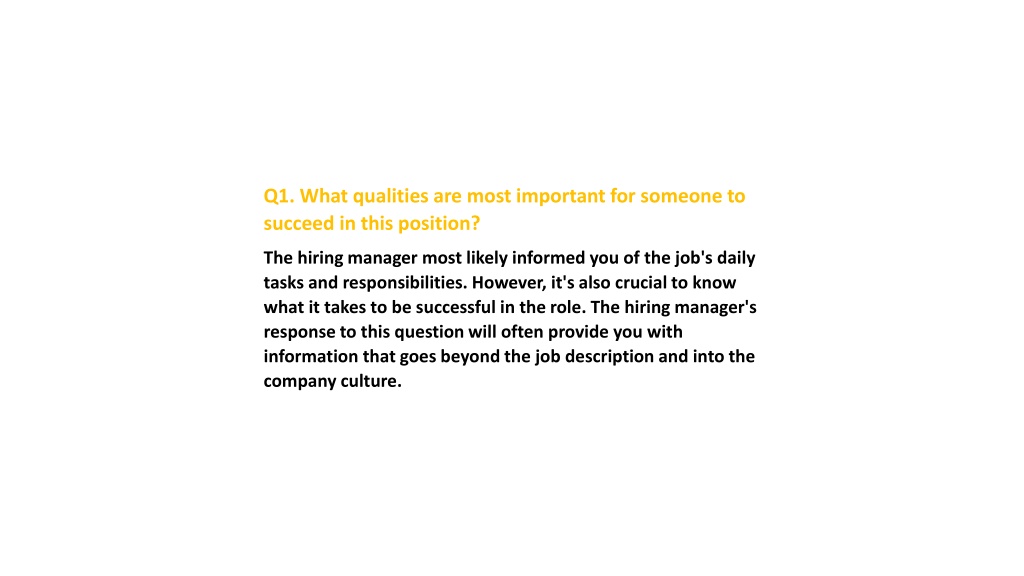 Q1. What qualities are most important for someone to succeed in this position?

The hiring manager most likely informed you of the job's daily tasks and responsibilities. However, it's also crucial to know what it takes to be successful in the role. The hiring manager's response to this question will often provide you with information that goes beyond the job description and into the company culture.